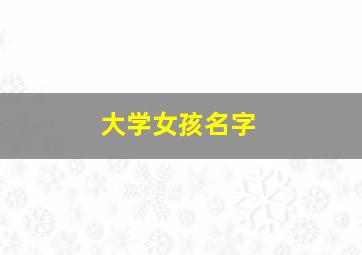 大学女孩名字